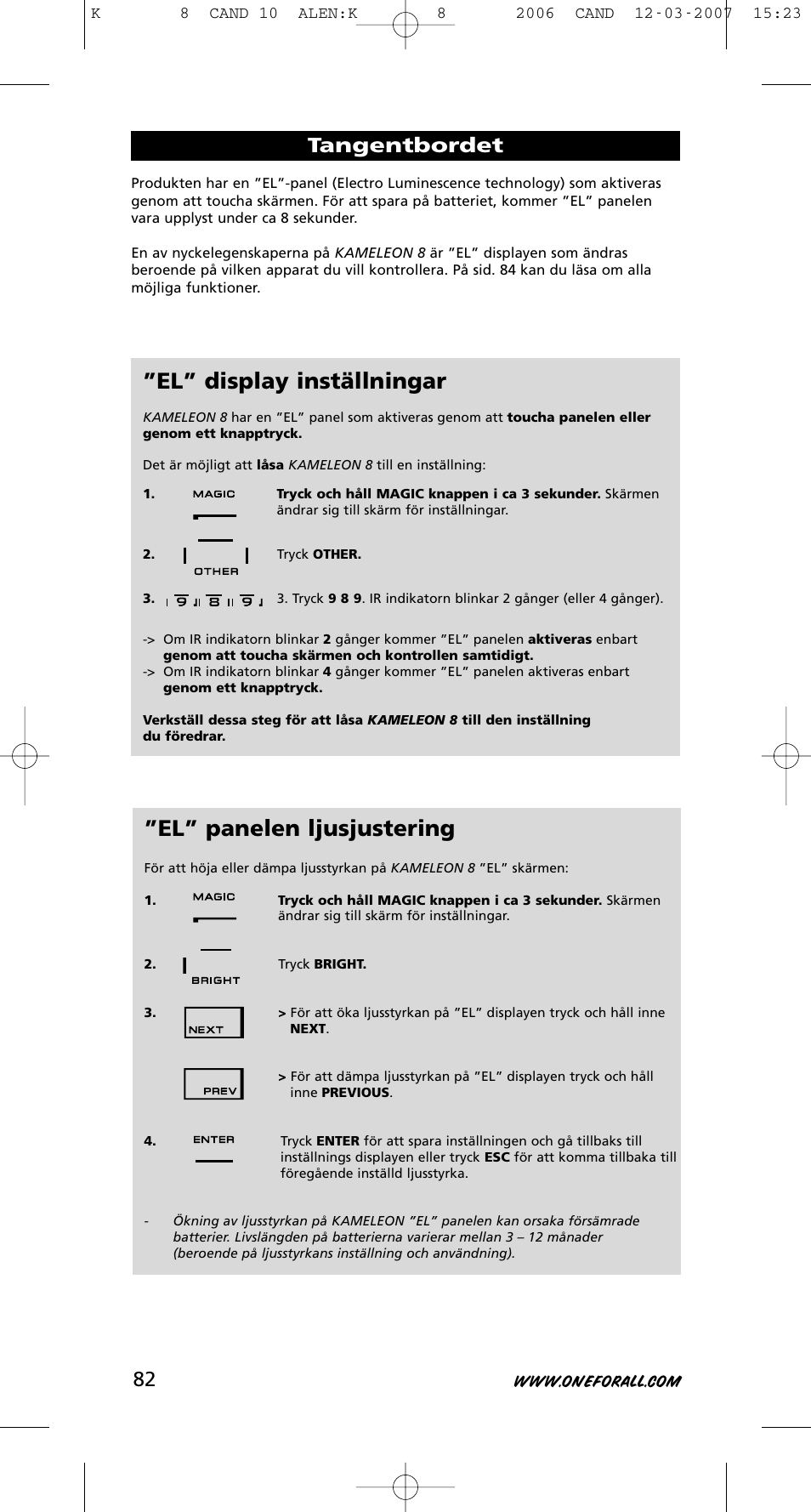 K 8 CAND 10 ALEN:K 8 2006 CAND 12-03-2007 15:23

Tangentbordet

Produkten har en ”EL”-panel (Electro Luminescence technology) som aktiveras genom att toucha skärmen. För att spara på batteriet, kommer ”EL” panelen vara upplyst under ca 8 sekunder.

En av nyckelegenskaperna på KAMELEON 8 är ”EL” displayen som ändras beroende på vilken apparat du vill kontrollera. På sid. 84 kan du läsa om alla möjliga funktioner.

”EL” display inställningar

KAMELEON 8 har en ”EL” panel som aktiveras genom att toucha panelen eller genom ett knapptryck.

Det är möjligt att låsa KAMELEON 8 till en inställning:

1. MAGIC Tryck och håll MAGIC knappen i ca 3 sekunder. Skärmen ändrar sig till skärm för inställningar.

2. OTHER Tryck OTHER.

3. 9 8 9 3. Tryck 9 8 9. IR indikatorn blinkar 2 gånger (eller 4 gånger).

-> Om IR indikatorn blinkar 2 gånger kommer ”EL” panelen aktiveras enbart genom att toucha skärmen och kontrollen samtidigt.
-> Om IR indikatorn blinkar 4 gånger kommer ”EL” panelen aktiveras enbart genom ett knapptryck.

Verkställ dessa steg för att låsa KAMELEON 8 till den inställning du föredrar.

”EL” panelen ljusjustering

För att höja eller dämpa ljusstyrkan på KAMELEON 8 ”EL” skärmen:

1. MAGIC Tryck och håll MAGIC knappen i ca 3 sekunder. Skärmen ändrar sig till skärm för inställningar.

2. BRIGHT Tryck BRIGHT.

3. NEXT > För att öka ljusstyrkan på ”EL” displayen tryck och håll inne NEXT.

PREV > För att dämpa ljusstyrkan på ”EL” displayen tryck och håll inne PREVIOUS.

4. ENTER Tryck ENTER för att spara inställningen och gå tillbaks till inställnings displayen eller tryck ESC för att komma tillbaka till föregående inställd ljusstyrka.

- Ökning av ljusstyrkan på KAMELEON ”EL” panelen kan orsaka försämrade batterier. Livslängden på batterierna varierar mellan 3 – 12 månader (beroende på ljusstyrkans inställning och användning).

82 WWW.ONEFORALL.COM